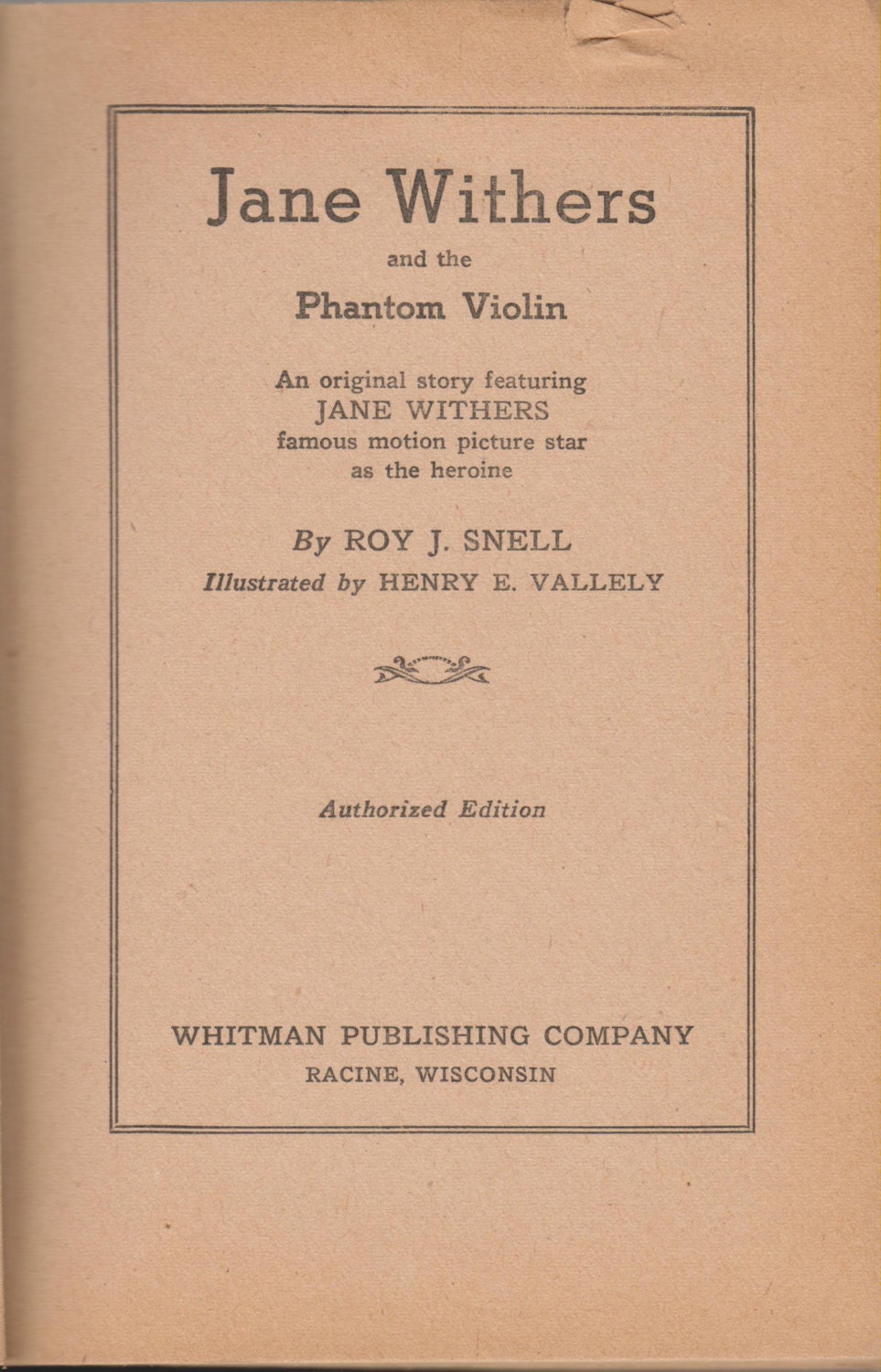 Jane Withers

and the

Phantom Violin

An original story featuring
JANE WITHERS
famous motion picture star
as the heroine

By ROY J. SNELL

Illustrated by HENRY E. VALLELY

Authorized Edition

WHITMAN PUBLISHING COMPANY
RACINE, WISCONSIN